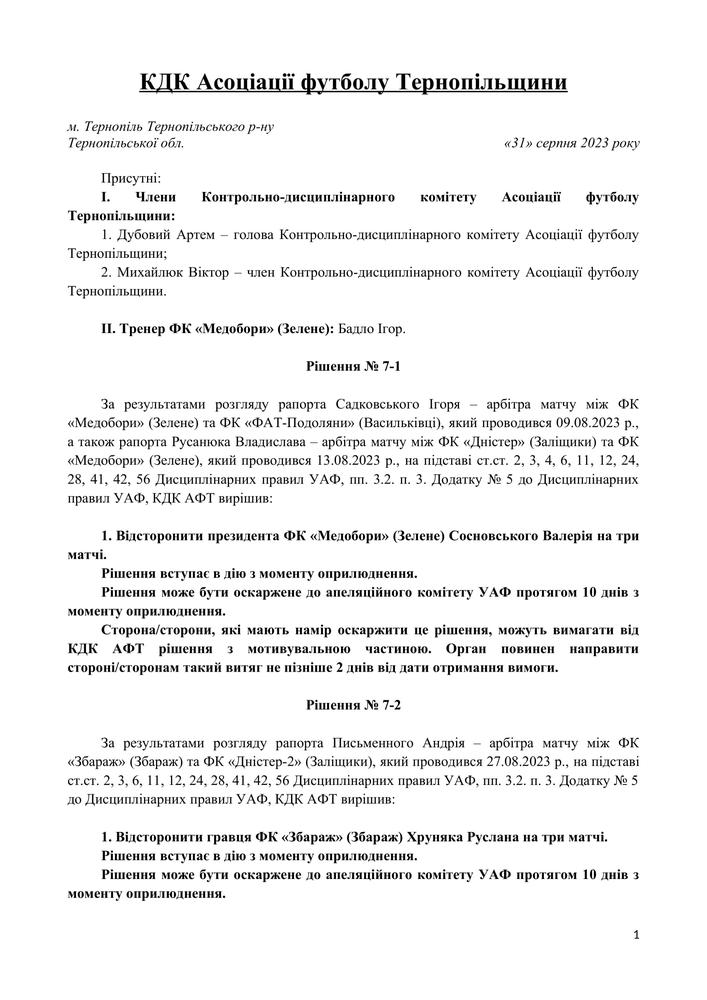 КДК Асоціації футболу Тернопільщини

м. Тернопіль Тернопільського р-ну
Тернопільської обл. «31» серпня 2023 року

Присутні:
I. Члени Контрольно-дисциплінарного комітету Асоціації футболу Тернопільщини:
1. Дубовий Артем – голова Контрольно-дисциплінарного комітету Асоціації футболу Тернопільщини;
2. Михайлюк Віктор – член Контрольно-дисциплінарного комітету Асоціації футболу Тернопільщини.

II. Тренер ФК «Медобори» (Зелене): Бадло Ігор.

Рішення № 7-1

За результатами розгляду рапорта Садковського Ігоря – арбітра матчу між ФК «Медобори» (Зелене) та ФК «ФАТ-Подоляни» (Васильківці), який проводився 09.08.2023 р., а також рапорта Русанюка Владислава – арбітра матчу між ФК «Дністер» (Заліщики) та ФК «Медобори» (Зелене), який проводився 13.08.2023 р., на підставі ст.ст. 2, 3, 4, 6, 11, 12, 24, 28, 41, 42, 56 Дисциплінарних правил УАФ, пп. 3.2. п. 3. Додатку № 5 до Дисциплінарних правил УАФ, КДК АФТ вирішив:

1. Відсторонити президента ФК «Медобори» (Зелене) Сосновського Валерія на три матчі.
Рішення вступає в дію з моменту оприлюднення.
Рішення може бути оскаржене до апеляційного комітету УАФ протягом 10 днів з моменту оприлюднення.
Сторона/сторони, які мають намір оскаржити це рішення, можуть вимагати від КДК АФТ рішення з мотивувальною частиною. Орган повинен направити стороні/сторонам такий витяг не пізніше 2 днів від дати отримання вимоги.

Рішення № 7-2

За результатами розгляду рапорта Письменного Андрія – арбітра матчу між ФК «Збараж» (Збараж) та ФК «Дністер-2» (Заліщики), який проводився 27.08.2023 р., на підставі ст.ст. 2, 3, 6, 11, 12, 24, 28, 41, 42, 56 Дисциплінарних правил УАФ, пп. 3.2. п. 3. Додатку № 5 до Дисциплінарних правил УАФ, КДК АФТ вирішив:

1. Відсторонити гравця ФК «Збараж» (Збараж) Хруняка Руслана на три матчі.
Рішення вступає в дію з моменту оприлюднення.
Рішення може бути оскаржене до апеляційного комітету УАФ протягом 10 днів з моменту оприлюднення.

1